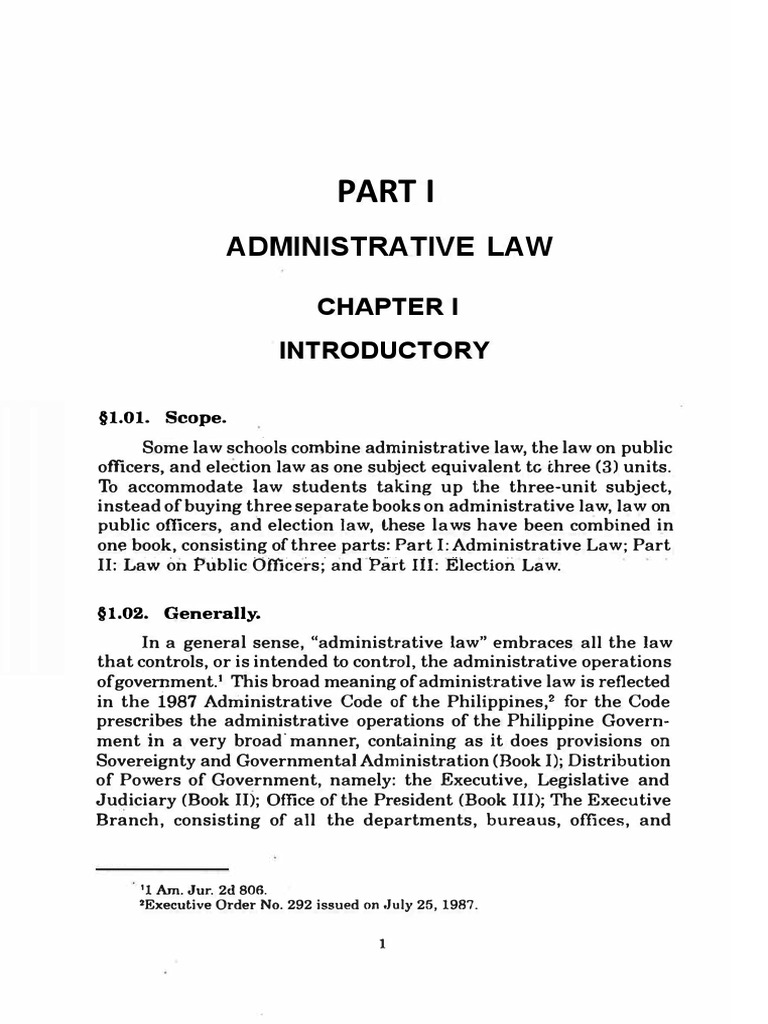 PART I

ADMINISTRATIVE LAW

CHAPTER I

INTRODUCTORY

§1.01. Scope.

Some law schools combine administrative law, the law on public officers, and election law as one subject equivalent tc three (3) units. To accommodate law students taking up the three-unit subject, instead of buying three separate books on administrative law, law on public officers, and election law, these laws have been combined in one book, consisting of three parts: Part I: Administrative Law; Part II: Law on Public Officers; and Part III: Election Law.

§1.02. Generally.

In a general sense, "administrative law" embraces all the law that controls, or is intended to control, the administrative operations of government.$^1$ This broad meaning of administrative law is reflected in the 1987 Administrative Code of the Philippines,$^2$ for the Code prescribes the administrative operations of the Philippine Government in a very broad manner, containing as it does provisions on Sovereignty and Governmental Administration (Book I); Distribution of Powers of Government, namely: the Executive, Legislative and Judiciary (Book II); Office of the President (Book III); The Executive Branch, consisting of all the departments, bureaus, offices, and

$^1$1 Am. Jur. 2d 806.
$^2$Executive Order No. 292 issued on July 25, 1987.

1